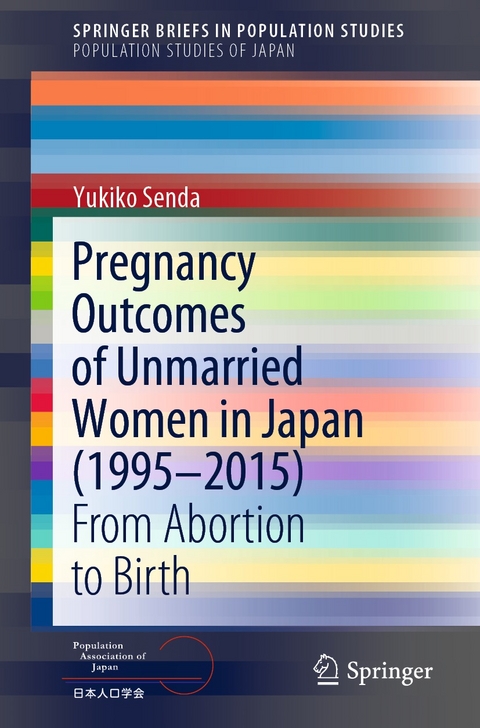 SPRINGER BRIEFS IN POPULATION STUDIES
POPULATION STUDIES OF JAPAN

Yukiko Senda

Pregnancy Outcomes of Unmarried Women in Japan (1995–2015)

From Abortion to Birth

Population Association of Japan
日本人口学会

Springer